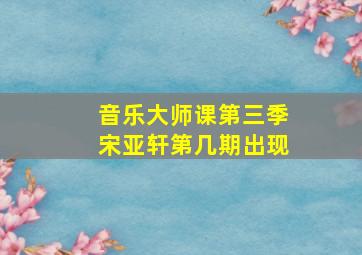 音乐大师课第三季
宋亚轩第几期出现